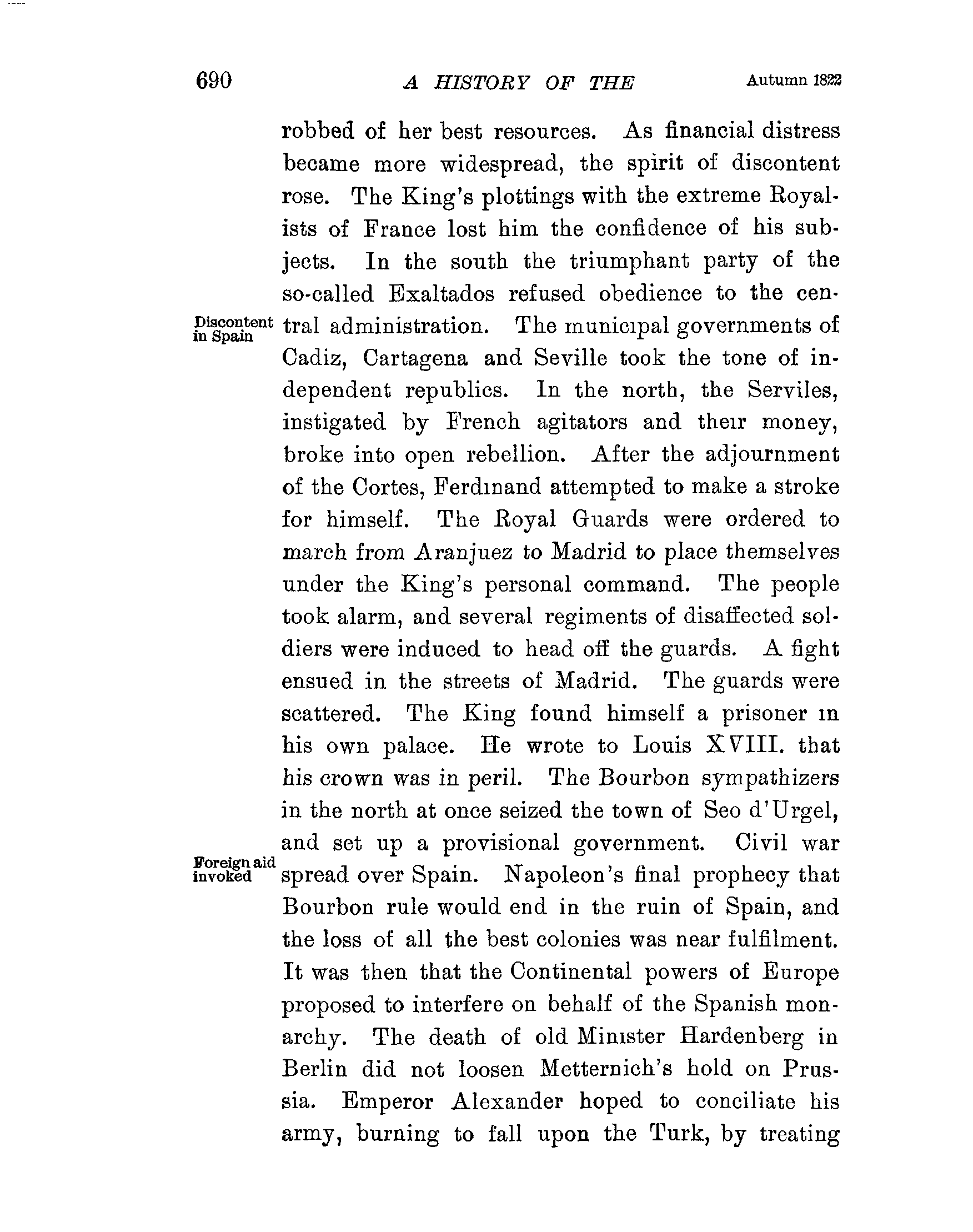 690 A HISTORY OF THE Autumn 1822

robbed of her best resources. As financial distress became more widespread, the spirit of discontent rose. The King's plottings with the extreme Royalists of France lost him the confidence of his subjects. In the south the triumphant party of the so-called Exaltados refused obedience to the central administration. The municipal governments of Cadiz, Cartagena and Seville took the tone of independent republics. In the north, the Serviles, instigated by French agitators and their money, broke into open rebellion. After the adjournment of the Cortes, Ferdinand attempted to make a stroke for himself. The Royal Guards were ordered to march from Aranjuez to Madrid to place themselves under the King's personal command. The people took alarm, and several regiments of disaffected soldiers were induced to head off the guards. A fight ensued in the streets of Madrid. The guards were scattered. The King found himself a prisoner in his own palace. He wrote to Louis XVIII. that his crown was in peril. The Bourbon sympathizers in the north at once seized the town of Seo d'Urgel, and set up a provisional government. Civil war spread over Spain. Napoleon's final prophecy that Bourbon rule would end in the ruin of Spain, and the loss of all the best colonies was near fulfilment. It was then that the Continental powers of Europe proposed to interfere on behalf of the Spanish monarchy. The death of old Minister Hardenberg in Berlin did not loosen Metternich's hold on Prussia. Emperor Alexander hoped to conciliate his army, burning to fall upon the Turk, by treating

Discontent in Spain

Foreign aid invoked